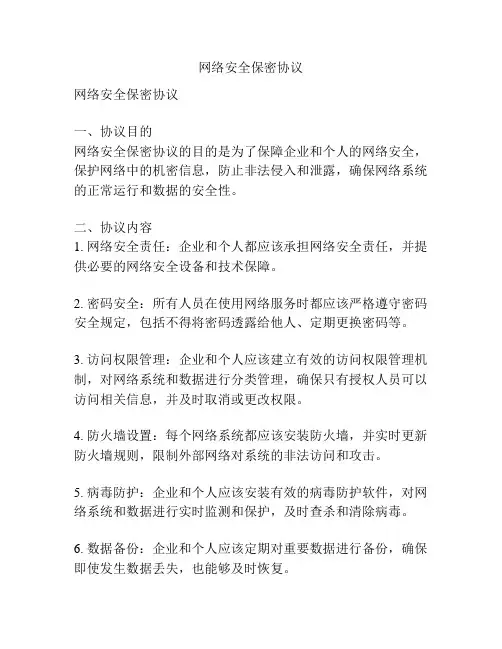 网络安全保密协议

网络安全保密协议

一、协议目的
网络安全保密协议的目的是为了保障企业和个人的网络安全，保护网络中的机密信息，防止非法侵入和泄露，确保网络系统的正常运行和数据的安全性。

二、协议内容
1. 网络安全责任：企业和个人都应该承担网络安全责任，并提供必要的网络安全设备和技术保障。

2. 密码安全：所有人员在使用网络服务时都应该严格遵守密码安全规定，包括不得将密码透露给他人、定期更换密码等。

3. 访问权限管理：企业和个人应该建立有效的访问权限管理机制，对网络系统和数据进行分类管理，确保只有授权人员可以访问相关信息，并及时取消或更改权限。

4. 防火墙设置：每个网络系统都应该安装防火墙，并实时更新防火墙规则，限制外部网络对系统的非法访问和攻击。

5. 病毒防护：企业和个人应该安装有效的病毒防护软件，对网络系统和数据进行实时监测和保护，及时查杀和清除病毒。

6. 数据备份：企业和个人应该定期对重要数据进行备份，确保即使发生数据丢失，也能够及时恢复。